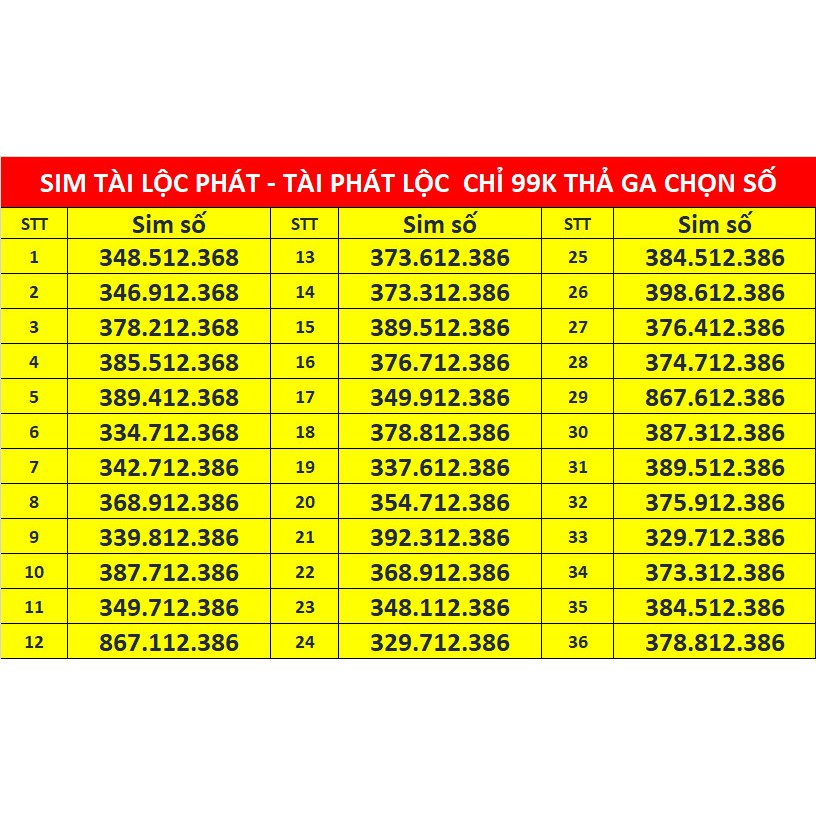 SIM TÀI LỘC PHÁT - TÀI PHÁT LỘC CHỈ 99K THẢ GA CHỌN SỐ

| STT | Sim số | STT | Sim số | STT | Sim số |
|---|---|---|---|---|---|
| 1 | 348.512.368 | 13 | 373.612.386 | 25 | 384.512.386 |
| 2 | 346.912.368 | 14 | 373.312.386 | 26 | 398.612.386 |
| 3 | 378.212.368 | 15 | 389.512.386 | 27 | 376.412.386 |
| 4 | 385.512.368 | 16 | 376.712.386 | 28 | 374.712.386 |
| 5 | 389.412.368 | 17 | 349.912.386 | 29 | 867.612.386 |
| 6 | 334.712.368 | 18 | 378.812.386 | 30 | 387.312.386 |
| 7 | 342.712.386 | 19 | 337.612.386 | 31 | 389.512.386 |
| 8 | 368.912.386 | 20 | 354.712.386 | 32 | 375.912.386 |
| 9 | 339.812.386 | 21 | 392.312.386 | 33 | 329.712.386 |
| 10 | 387.712.386 | 22 | 368.912.386 | 34 | 373.312.386 |
| 11 | 349.712.386 | 23 | 348.112.386 | 35 | 384.512.386 |
| 12 | 867.112.386 | 24 | 329.712.386 | 36 | 378.812.386 |